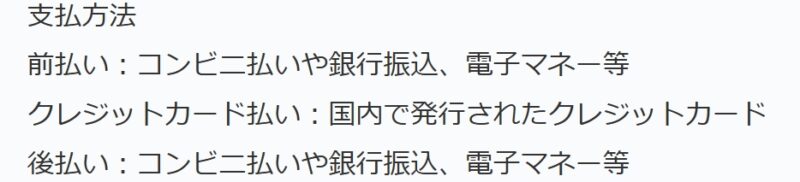 支払方法
前払い：コンビニ払いや銀行振込、電子マネー等
クレジットカード払い：国内で発行されたクレジットカード
後払い：コンビニ払いや銀行振込、電子マネー等